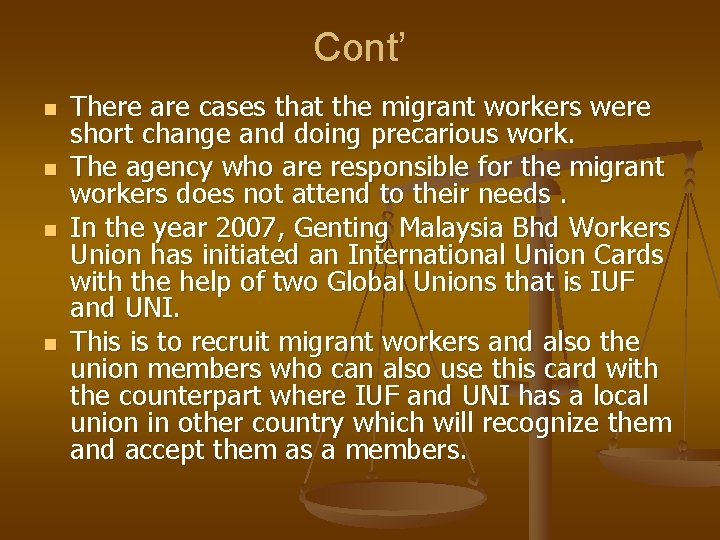 Cont’

- There are cases that the migrant workers were short change and doing precarious work.
- The agency who are responsible for the migrant workers does not attend to their needs .
- In the year 2007, Genting Malaysia Bhd Workers Union has initiated an International Union Cards with the help of two Global Unions that is IUF and UNI.
- This is to recruit migrant workers and also the union members who can also use this card with the counterpart where IUF and UNI has a local union in other country which will recognize them and accept them as a members.